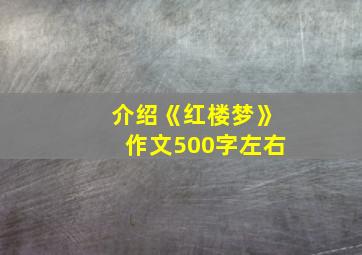 介绍《红楼梦》
作文500字左右